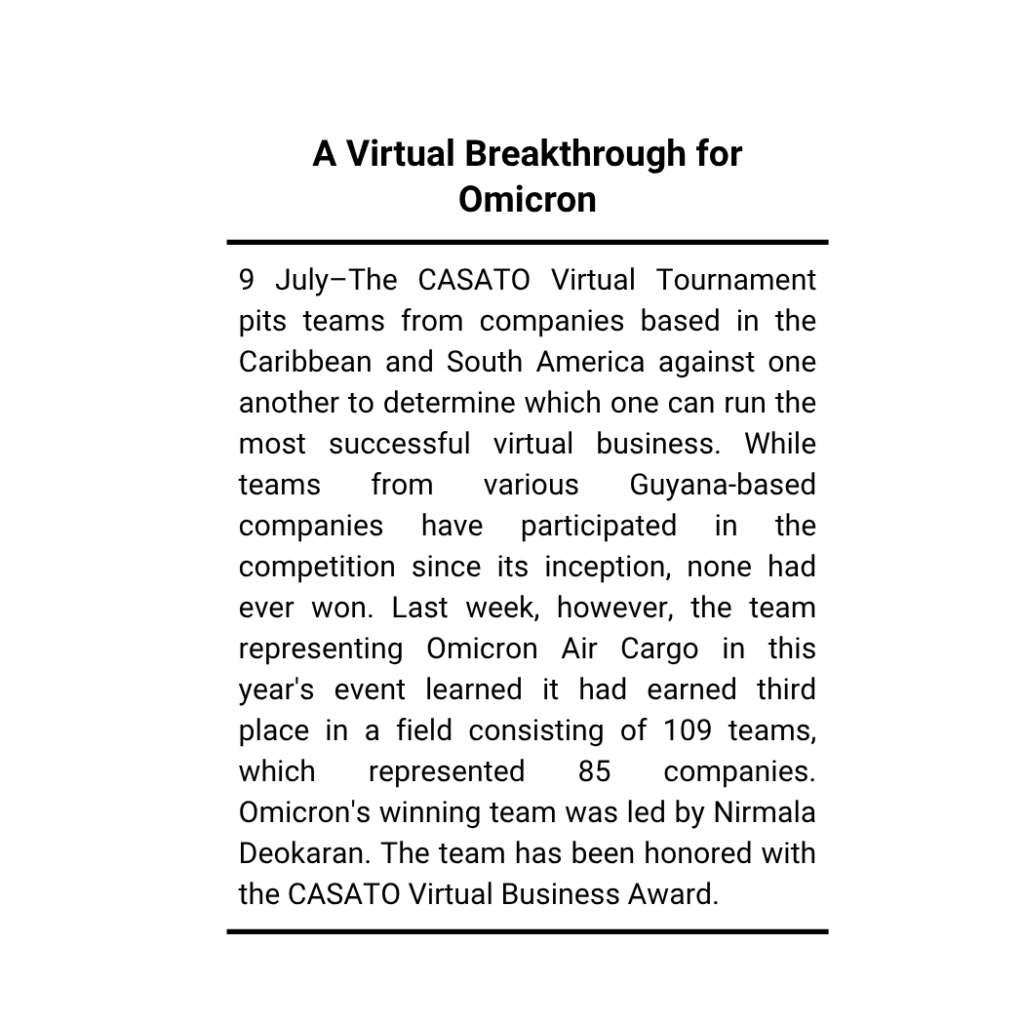 A Virtual Breakthrough for Omicron

9 July–The CASATO Virtual Tournament pits teams from companies based in the Caribbean and South America against one another to determine which one can run the most successful virtual business. While teams from various Guyana-based companies have participated in the competition since its inception, none had ever won. Last week, however, the team representing Omicron Air Cargo in this year's event learned it had earned third place in a field consisting of 109 teams, which represented 85 companies. Omicron's winning team was led by Nirmala Deokaran. The team has been honored with the CASATO Virtual Business Award.